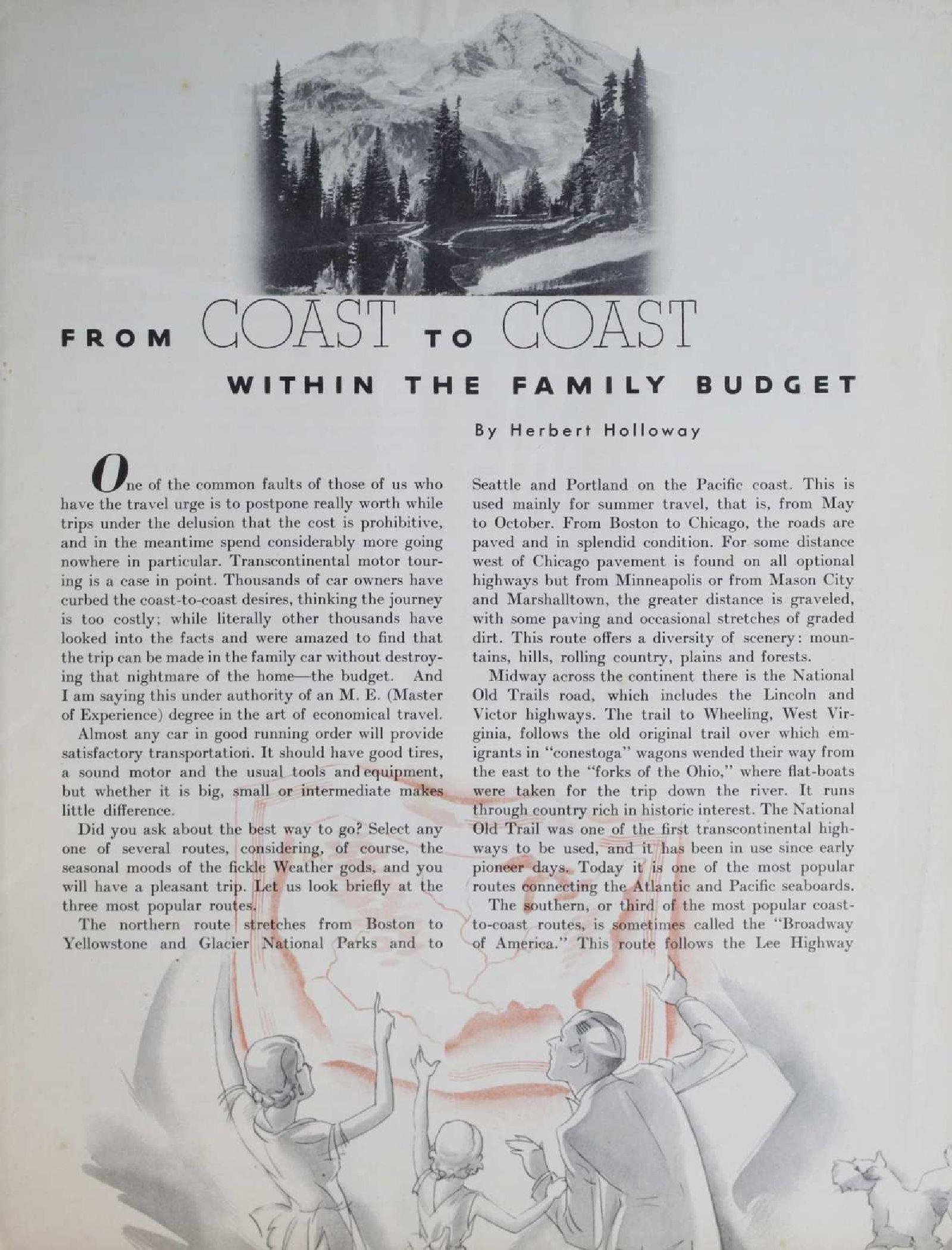 FROM COAST TO COAST

WITHIN THE FAMILY BUDGET

By Herbert Holloway

One of the common faults of those of us who have the travel urge is to postpone really worth while trips under the delusion that the cost is prohibitive, and in the meantime spend considerably more going nowhere in particular. Transcontinental motor touring is a case in point. Thousands of car owners have curbed the coast-to-coast desires, thinking the journey is too costly; while literally other thousands have looked into the facts and were amazed to find that the trip can be made in the family car without destroying that nightmare of the home—the budget. And I am saying this under authority of an M. E. (Master of Experience) degree in the art of economical travel.

Almost any car in good running order will provide satisfactory transportation. It should have good tires, a sound motor and the usual tools and equipment, but whether it is big, small or intermediate makes little difference.

Did you ask about the best way to go? Select any one of several routes, considering, of course, the seasonal moods of the fickle Weather gods, and you will have a pleasant trip. Let us look briefly at the three most popular routes.

The northern route stretches from Boston to Yellowstone and Glacier National Parks and to Seattle and Portland on the Pacific coast. This is used mainly for summer travel, that is, from May to October. From Boston to Chicago, the roads are paved and in splendid condition. For some distance west of Chicago pavement is found on all optional highways but from Minneapolis or from Mason City and Marshalltown, the greater distance is graveled, with some paving and occasional stretches of graded dirt. This route offers a diversity of scenery: mountains, hills, rolling country, plains and forests.

Midway across the continent there is the National Old Trails road, which includes the Lincoln and Victor highways. The trail to Wheeling, West Virginia, follows the old original trail over which emigrants in "conestoga" wagons wended their way from the east to the "forks of the Ohio," where flat-boats were taken for the trip down the river. It runs through country rich in historic interest. The National Old Trail was one of the first transcontinental highways to be used, and it has been in use since early pioneer days. Today it is one of the most popular routes connecting the Atlantic and Pacific seaboards.

The southern, or third of the most popular coast-to-coast routes, is sometimes called the "Broadway of America." This route follows the Lee Highway